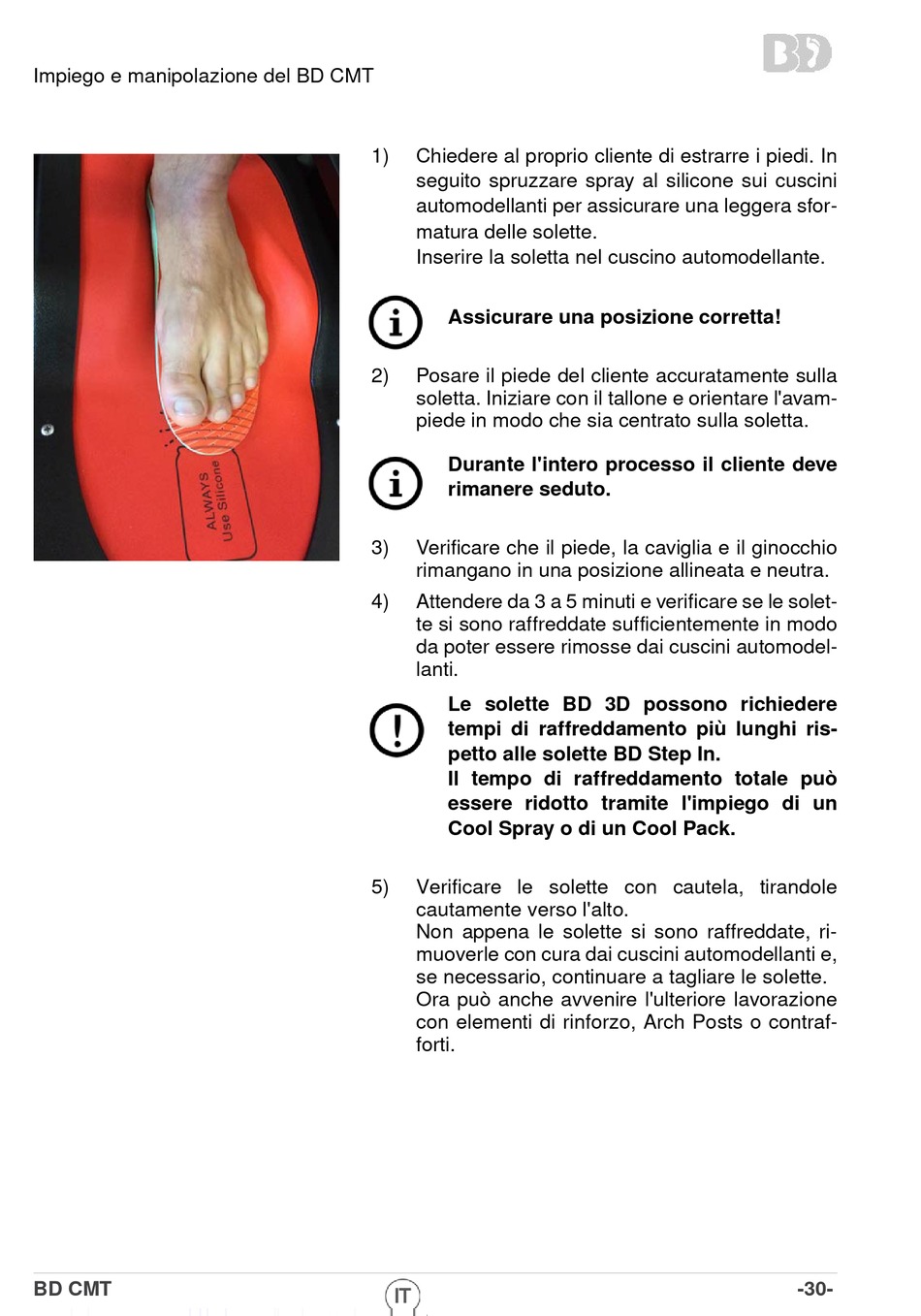 Impiego e manipolazione del BD CMT

BD

ALWAYS
Use Silicone

1) Chiedere al proprio cliente di estrarre i piedi. In seguito spruzzare spray al silicone sui cuscini automodellanti per assicurare una leggera sformatura delle solette.
Inserire la soletta nel cuscino automodellante.

Assicurare una posizione corretta!

2) Posare il piede del cliente accuratamente sulla soletta. Iniziare con il tallone e orientare l'avampiede in modo che sia centrato sulla soletta.

Durante l'intero processo il cliente deve rimanere seduto.

3) Verificare che il piede, la caviglia e il ginocchio rimangano in una posizione allineata e neutra.

4) Attendere da 3 a 5 minuti e verificare se le solette si sono raffreddate sufficientemente in modo da poter essere rimosse dai cuscini automodellanti.

Le solette BD 3D possono richiedere tempi di raffreddamento più lunghi rispetto alle solette BD Step In.
Il tempo di raffreddamento totale può essere ridotto tramite l'impiego di un Cool Spray o di un Cool Pack.

5) Verificare le solette con cautela, tirandole cautamente verso l'alto.
Non appena le solette si sono raffreddate, rimuoverle con cura dai cuscini automodellanti e, se necessario, continuare a tagliare le solette.
Ora può anche avvenire l'ulteriore lavorazione con elementi di rinforzo, Arch Posts o contrafforti.

BD CMT IT -30-